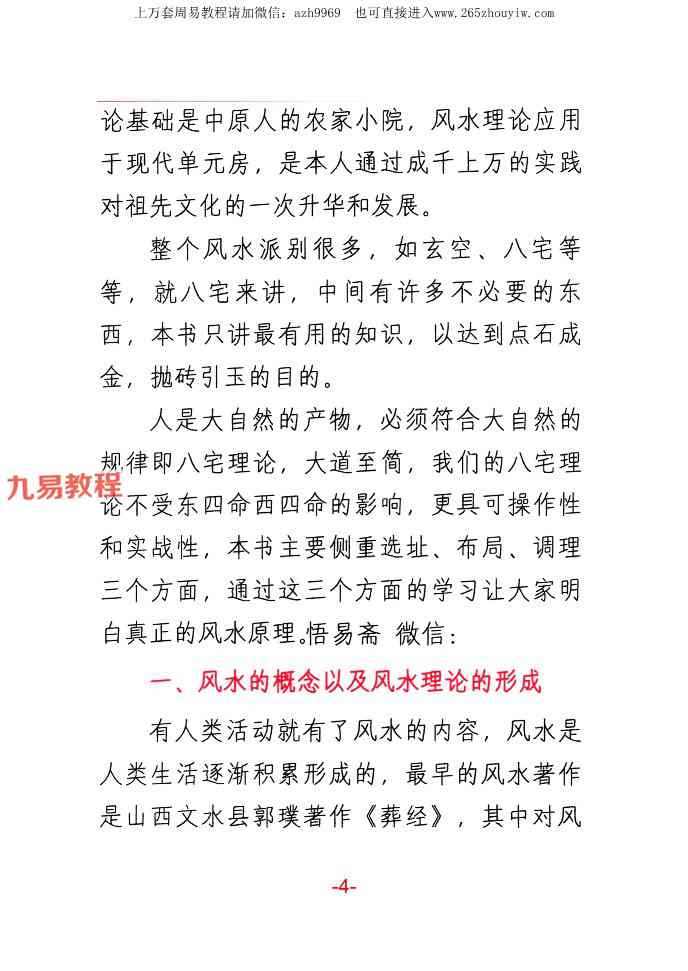 上万套周易教程请加微信：azh9969　也可直接进入www.265zhouyiw.com

论基础是中原人的农家小院，风水理论应用于现代单元房，是本人通过成千上万的实践对祖先文化的一次升华和发展。

整个风水派别很多，如玄空、八宅等等，就八宅来讲，中间有许多不必要的东西，本书只讲最有用的知识，以达到点石成金，抛砖引玉的目的。

人是大自然的产物，必须符合大自然的规律即八宅理论，大道至简，我们的八宅理论不受东四命西四命的影响，更具可操作性和实战性，本书主要侧重选址、布局、调理三个方面，通过这三个方面的学习让大家明白真正的风水原理。悟易斋 微信：

九易教程

一、风水的概念以及风水理论的形成

有人类活动就有了风水的内容，风水是人类生活逐渐积累形成的，最早的风水著作是山西文水县郭璞著作《葬经》，其中对风

-4-